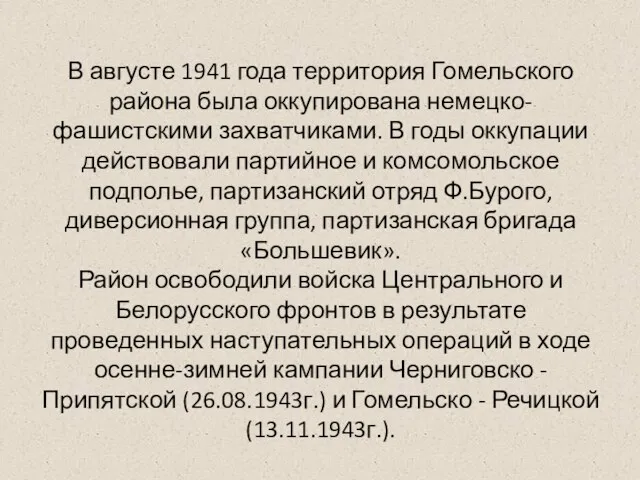 В августе 1941 года территория Гомельского района была оккупирована немецко-фашистскими захватчиками. В годы оккупации действовали партийное и комсомольское подполье, партизанский отряд Ф.Бурого, диверсионная группа, партизанская бригада «Большевик».
Район освободили войска Центрального и Белорусского фронтов в результате проведенных наступательных операций в ходе осенне-зимней кампании Черниговско - Припятской (26.08.1943г.) и Гомельско - Речицкой (13.11.1943г.).